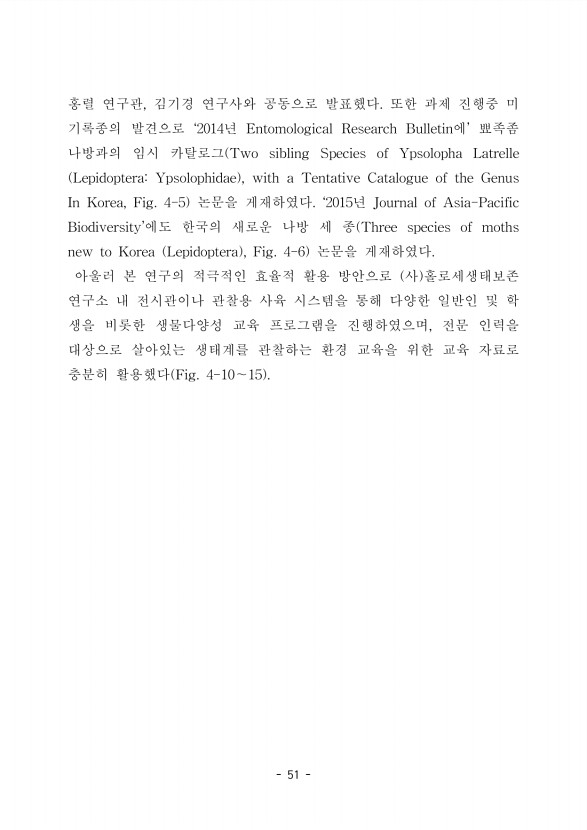 홍렬 연구관, 김기경 연구사와 공동으로 발표했다. 또한 과제 진행중 미기록종의 발견으로 '2014년 Entomological Research Bulletin에' 뾰족좀나방과의 임시 카탈로그(Two sibling Species of Ypsolopha Latrelle (Lepidoptera: Ypsolophidae), with a Tentative Catalogue of the Genus In Korea, Fig. 4-5) 논문을 게재하였다. '2015년 Journal of Asia-Pacific Biodiversity'에도 한국의 새로운 나방 세 종(Three species of moths new to Korea (Lepidoptera), Fig. 4-6) 논문을 게재하였다.

아울러 본 연구의 적극적인 효율적 활용 방안으로 (사)홀로세생태보존연구소 내 전시관이나 관찰용 사육 시스템을 통해 다양한 일반인 및 학생을 비롯한 생물다양성 교육 프로그램을 진행하였으며, 전문 인력을 대상으로 살아있는 생태계를 관찰하는 환경 교육을 위한 교육 자료로 충분히 활용했다(Fig. 4-10~15).

- 51 -